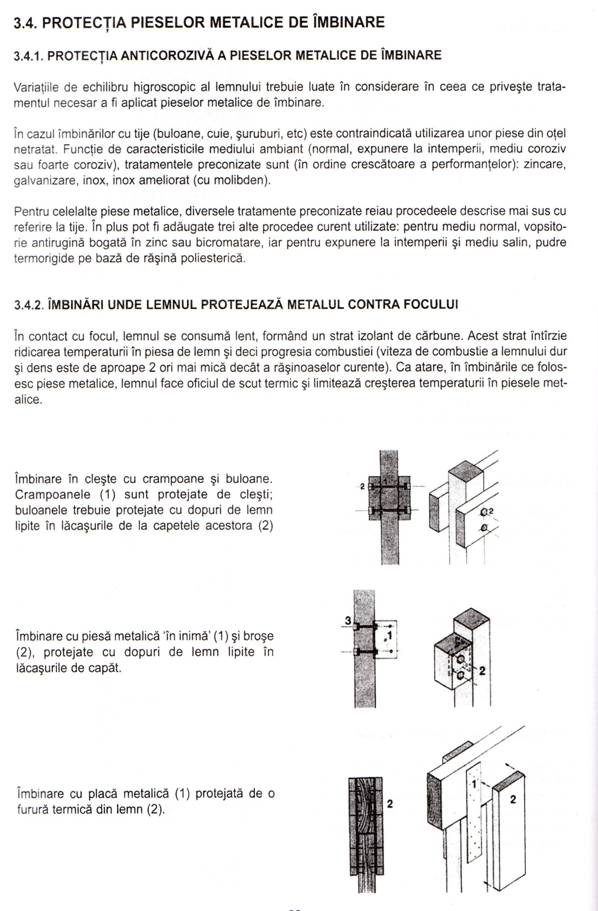 3.4. PROTECȚIA PIESELOR METALICE DE ÎMBINARE

3.4.1. PROTECȚIA ANTICOROZIVĂ A PIESELOR METALICE DE ÎMBINARE

Variațiile de echilibru higroscopic al lemnului trebuie luate în considerare în ceea ce privește tratamentul necesar a fi aplicat pieselor metalice de îmbinare.

În cazul îmbinărilor cu tije (buloane, cuie, șuruburi, etc) este contraindicată utilizarea unor piese din oțel netratat. Funcție de caracteristicile mediului ambiant (normal, expunere la intemperii, mediu coroziv sau foarte coroziv), tratamentele preconizate sunt (în ordine crescătoare a performanțelor): zincare, galvanizare, inox, inox ameliorat (cu molibden).

Pentru celelalte piese metalice, diversele tratamente preconizate reiau procedeele descrise mai sus cu referire la tije. În plus pot fi adăugate trei alte procedee curent utilizate: pentru mediu normal, vopsitorie antirugină bogată în zinc sau bicromatare, iar pentru expunere la intemperii și mediu salin, pudre termorigide pe bază de rășină poliesterică.

3.4.2. ÎMBINĂRI UNDE LEMNUL PROTEJEAZĂ METALUL CONTRA FOCULUI

În contact cu focul, lemnul se consumă lent, formând un strat izolant de cărbune. Acest strat întîrzie ridicarea temperaturii în piesa de lemn și deci progresia combustiei (viteza de combustie a lemnului dur și dens este de aproape 2 ori mai mică decât a rășinoaselor curente). Ca atare, în îmbinările ce folosesc piese metalice, lemnul face oficiul de scut termic și limitează creșterea temperaturii în piesele metalice.

Îmbinare în clește cu crampoane și buloane. Crampoanele (1) sunt protejate de clești; buloanele trebuie protejate cu dopuri de lemn lipite în lăcașurile de la capetele acestora (2)

2

2

Îmbinare cu piesă metalică 'în inimă' (1) și broșe (2), protejate cu dopuri de lemn lipite în lăcașurile de capăt.

3

1

2

Îmbinare cu placă metalică (1) protejată de o furură termică din lemn (2).

2

1

2